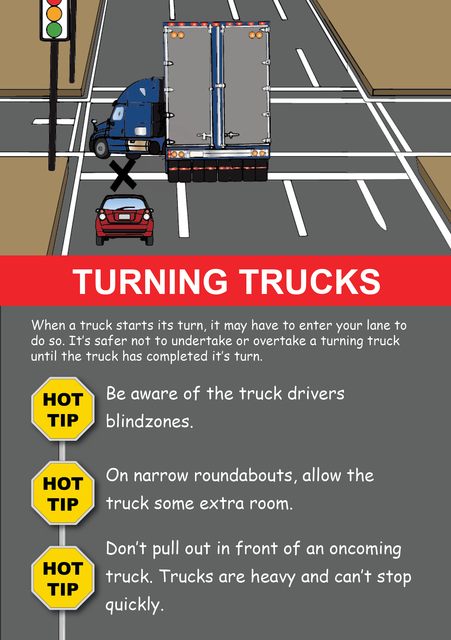 TURNING TRUCKS

When a truck starts its turn, it may have to enter your lane to do so. It's safer not to undertake or overtake a turning truck until the truck has completed it's turn.

HOT TIP

Be aware of the truck drivers blindzones.

HOT TIP

On narrow roundabouts, allow the truck some extra room.

HOT TIP

Don't pull out in front of an oncoming truck. Trucks are heavy and can't stop quickly.